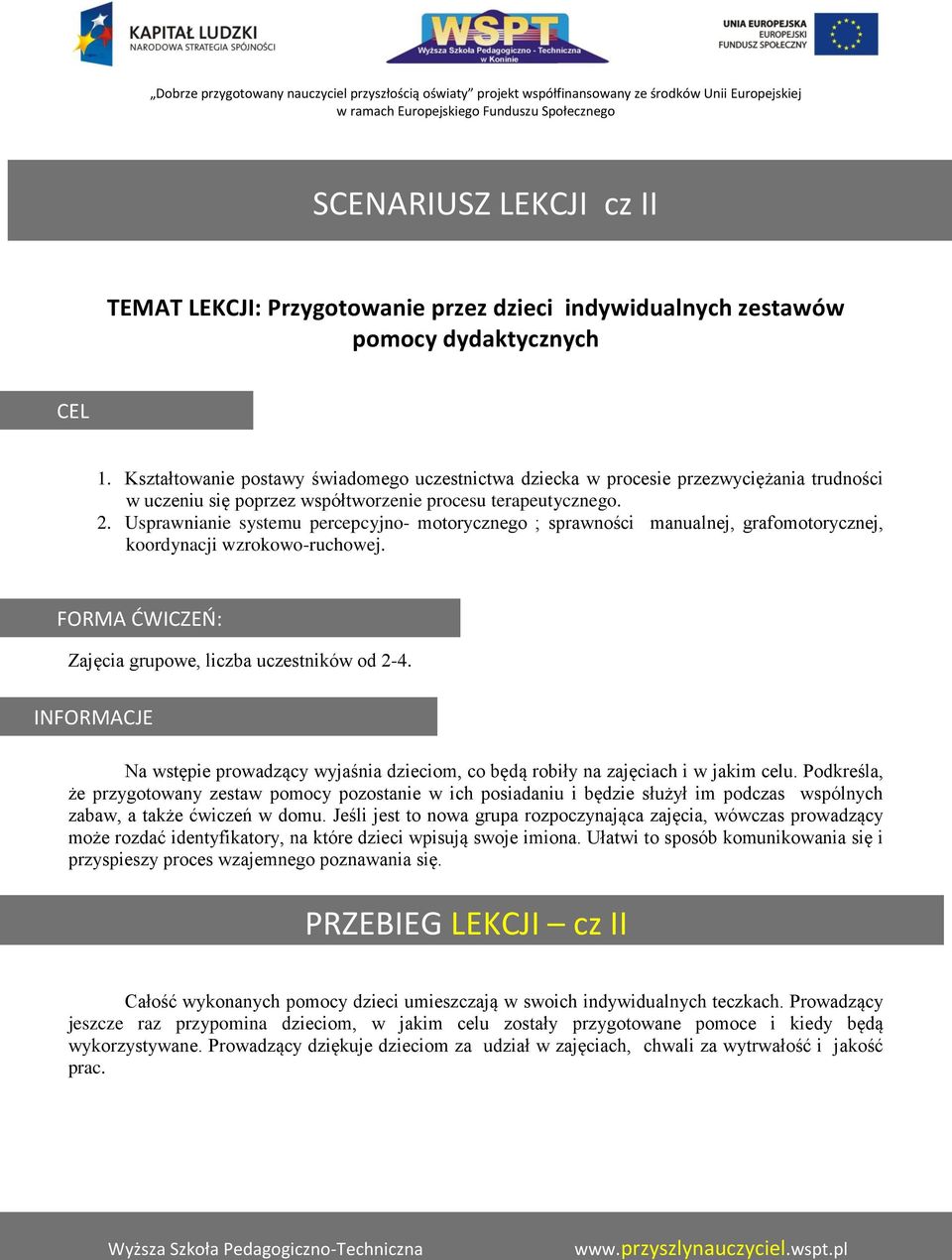 KAPITAŁ LUDZKI
NARODOWA STRATEGIA SPÓJNOŚCI

WSPT
Wyższa Szkoła Pedagogiczno - Techniczna
w Koninie

UNIA EUROPEJSKA
EUROPEJSKI
FUNDUSZ SPOŁECZNY

„Dobrze przygotowany nauczyciel przyszłością oświaty" projekt współfinansowany ze środków Unii Europejskiej
w ramach Europejskiego Funduszu Społecznego

SCENARIUSZ LEKCJI cz II

TEMAT LEKCJI: Przygotowanie przez dzieci indywidualnych zestawów pomocy dydaktycznych

CEL

1. Kształtowanie postawy świadomego uczestnictwa dziecka w procesie przezwyciężania trudności w uczeniu się poprzez współtworzenie procesu terapeutycznego.
2. Usprawnianie systemu percepcyjno- motorycznego ; sprawności manualnej, grafomotorycznej, koordynacji wzrokowo-ruchowej.

FORMA ĆWICZEŃ:

Zajęcia grupowe, liczba uczestników od 2-4.

INFORMACJE

Na wstępie prowadzący wyjaśnia dzieciom, co będą robiły na zajęciach i w jakim celu. Podkreśla, że przygotowany zestaw pomocy pozostanie w ich posiadaniu i będzie służył im podczas wspólnych zabaw, a także ćwiczeń w domu. Jeśli jest to nowa grupa rozpoczynająca zajęcia, wówczas prowadzący może rozdać identyfikatory, na które dzieci wpisują swoje imiona. Ułatwi to sposób komunikowania się i przyspieszy proces wzajemnego poznawania się.

PRZEBIEG LEKCJI – cz II

Całość wykonanych pomocy dzieci umieszczają w swoich indywidualnych teczkach. Prowadzący jeszcze raz przypomina dzieciom, w jakim celu zostały przygotowane pomoce i kiedy będą wykorzystywane. Prowadzący dziękuje dzieciom za udział w zajęciach, chwali za wytrwałość i jakość prac.

Wyższa Szkoła Pedagogiczno-Techniczna

www.przyszlynauczyciel.wspt.pl